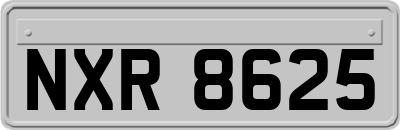 NXR 8625